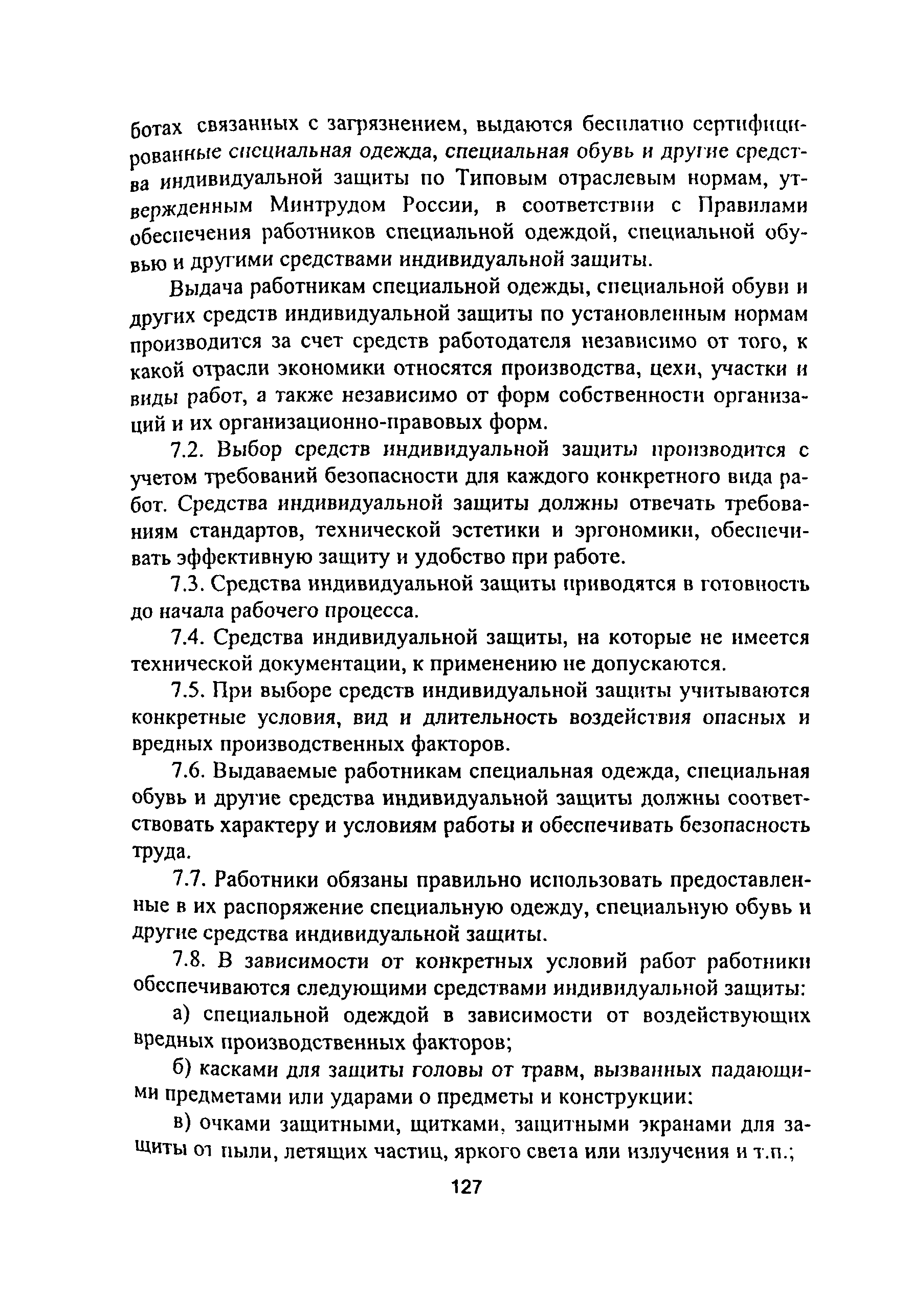 ботах связанных с загрязнением, выдаются бесплатно сертифицированные специальная одежда, специальная обувь и другие средства индивидуальной защиты по Типовым отраслевым нормам, утвержденным Минтрудом России, в соответствии с Правилами обеспечения работников специальной одеждой, специальной обувью и другими средствами индивидуальной защиты.

Выдача работникам специальной одежды, специальной обуви и других средств индивидуальной защиты по установленным нормам производится за счет средств работодателя независимо от того, к какой отрасли экономики относятся производства, цехи, участки и виды работ, а также независимо от форм собственности организаций и их организационно-правовых форм.

7.2. Выбор средств индивидуальной защиты производится с учетом требований безопасности для каждого конкретного вида работ. Средства индивидуальной защиты должны отвечать требованиям стандартов, технической эстетики и эргономики, обеспечивать эффективную защиту и удобство при работе.

7.3. Средства индивидуальной защиты приводятся в готовность до начала рабочего процесса.

7.4. Средства индивидуальной защиты, на которые не имеется технической документации, к применению не допускаются.

7.5. При выборе средств индивидуальной защиты учитываются конкретные условия, вид и длительность воздействия опасных и вредных производственных факторов.

7.6. Выдаваемые работникам специальная одежда, специальная обувь и другие средства индивидуальной защиты должны соответствовать характеру и условиям работы и обеспечивать безопасность труда.

7.7. Работники обязаны правильно использовать предоставленные в их распоряжение специальную одежду, специальную обувь и другие средства индивидуальной защиты.

7.8. В зависимости от конкретных условий работ работники обеспечиваются следующими средствами индивидуальной защиты:

а) специальной одеждой в зависимости от воздействующих вредных производственных факторов;

б) касками для защиты головы от травм, вызванных падающими предметами или ударами о предметы и конструкции:

в) очками защитными, щитками, защитными экранами для защиты от пыли, летящих частиц, яркого света или излучения и т.п.;

127